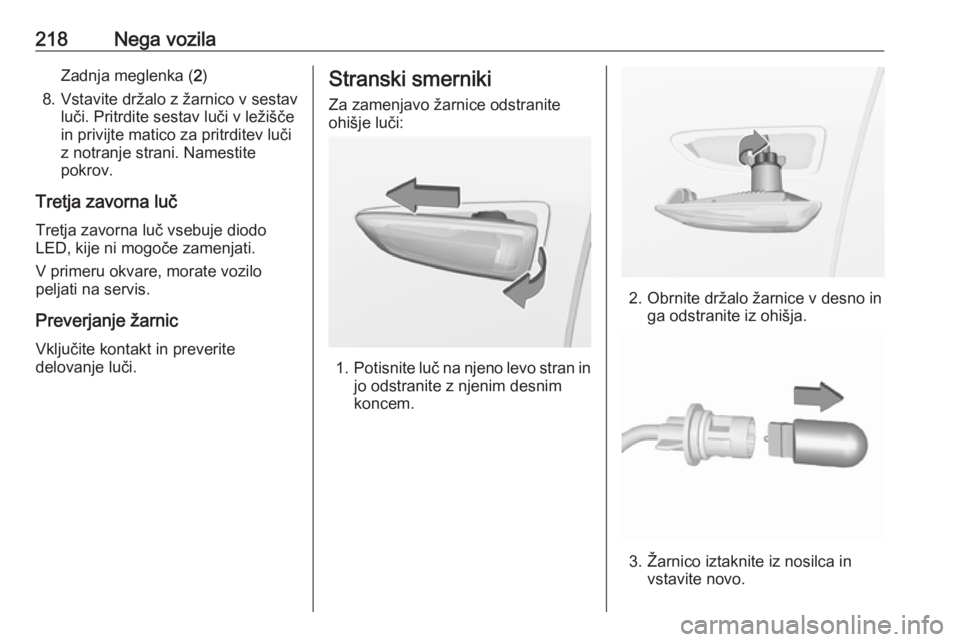 218 Nega vozila

Zadnja meglenka (2)

8. Vstavite držalo z žarnico v sestav luči. Pritrdite sestav luči v ležišče in privijte matico za pritrditev luči z notranje strani. Namestite pokrov.

Tretja zavorna luč

Tretja zavorna luč vsebuje diodo LED, kije ni mogoče zamenjati.

V primeru okvare, morate vozilo peljati na servis.

Preverjanje žarnic

Vključite kontakt in preverite delovanje luči.

Stranski smerniki

Za zamenjavo žarnice odstranite ohišje luči:

1. Potisnite luč na njeno levo stran in jo odstranite z njenim desnim koncem.

2. Obrnite držalo žarnice v desno in ga odstranite iz ohišja.

3. Žarnico iztaknite iz nosilca in vstavite novo.

carmanualsonline.info